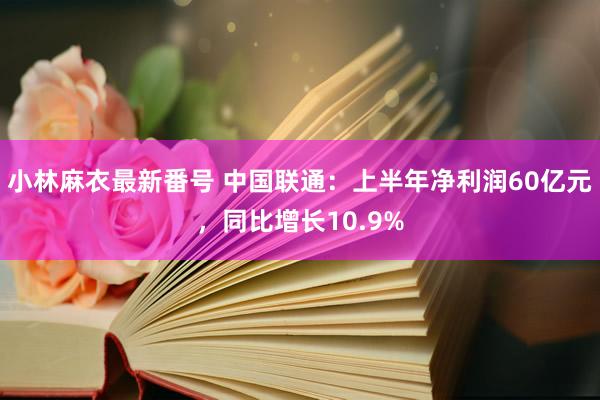 小林麻衣最新番号 中国联通：上半年净利润60亿元，同比增长10.9%